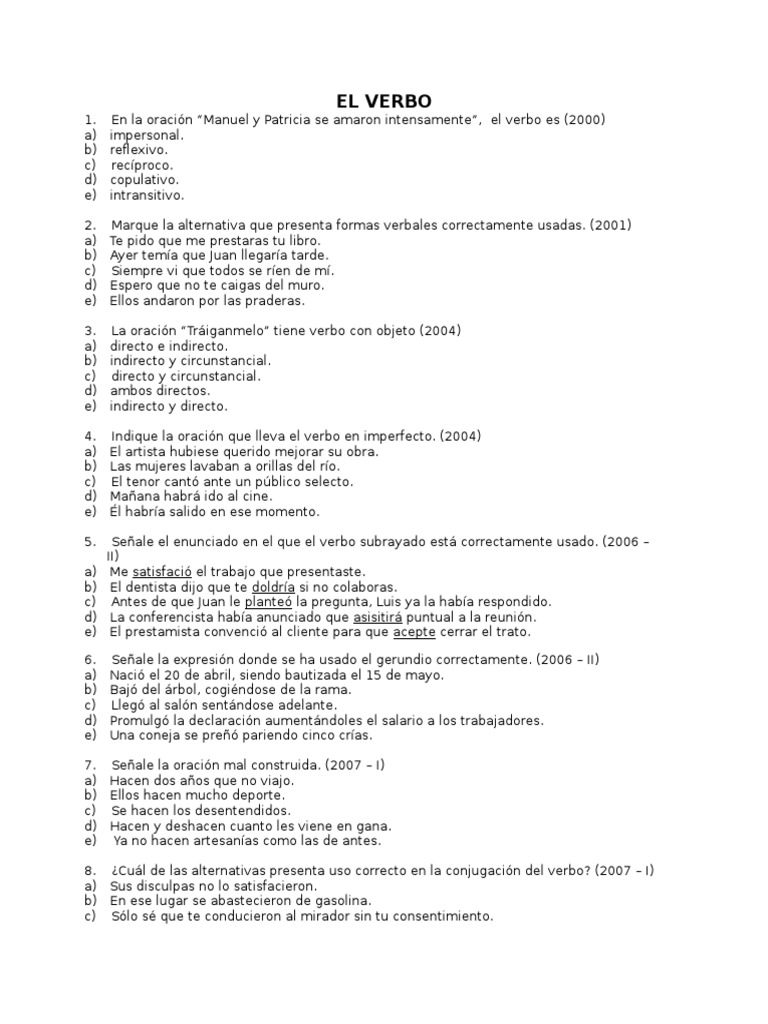 EL VERBO

1. En la oración "Manuel y Patricia se amaron intensamente", el verbo es (2000)
a) impersonal.
b) reflexivo.
c) recíproco.
d) copulativo.
e) intransitivo.

2. Marque la alternativa que presenta formas verbales correctamente usadas. (2001)
a) Te pido que me prestaras tu libro.
b) Ayer temía que Juan llegaría tarde.
c) Siempre vi que todos se ríen de mí.
d) Espero que no te caigas del muro.
e) Ellos andaron por las praderas.

3. La oración "Tráiganmelo" tiene verbo con objeto (2004)
a) directo e indirecto.
b) indirecto y circunstancial.
c) directo y circunstancial.
d) ambos directos.
e) indirecto y directo.

4. Indique la oración que lleva el verbo en imperfecto. (2004)
a) El artista hubiese querido mejorar su obra.
b) Las mujeres lavaban a orillas del río.
c) El tenor cantó ante un público selecto.
d) Mañana habrá ido al cine.
e) Él habría salido en ese momento.

5. Señale el enunciado en el que el verbo subrayado está correctamente usado. (2006 – II)
a) Me satisfació el trabajo que presentaste.
b) El dentista dijo que te doldría si no colaboras.
c) Antes de que Juan le planteó la pregunta, Luis ya la había respondido.
d) La conferencista había anunciado que asisitirá puntual a la reunión.
e) El prestamista convenció al cliente para que acepte cerrar el trato.

6. Señale la expresión donde se ha usado el gerundio correctamente. (2006 – II)
a) Nació el 20 de abril, siendo bautizada el 15 de mayo.
b) Bajó del árbol, cogiéndose de la rama.
c) Llegó al salón sentándose adelante.
d) Promulgó la declaración aumentándoles el salario a los trabajadores.
e) Una coneja se preñó pariendo cinco crías.

7. Señale la oración mal construida. (2007 – I)
a) Hacen dos años que no viajo.
b) Ellos hacen mucho deporte.
c) Se hacen los desentendidos.
d) Hacen y deshacen cuanto les viene en gana.
e) Ya no hacen artesanías como las de antes.

8. ¿Cuál de las alternativas presenta uso correcto en la conjugación del verbo? (2007 – I)
a) Sus disculpas no lo satisfacieron.
b) En ese lugar se abastecieron de gasolina.
c) Sólo sé que te conducieron al mirador sin tu consentimiento.